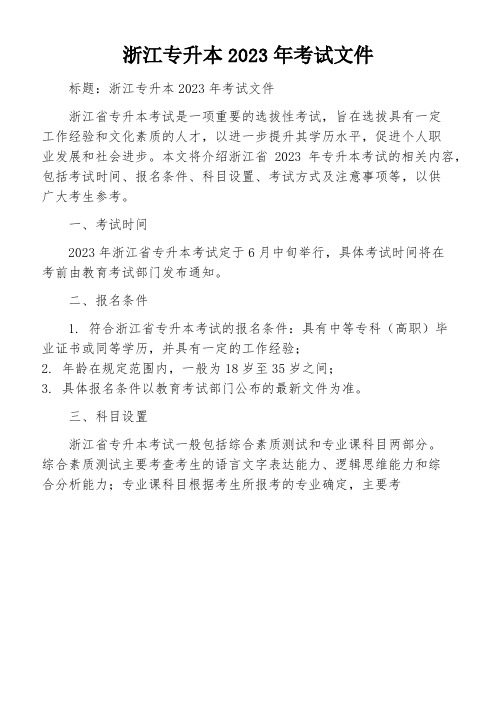 浙江专升本 2023 年考试文件

标题：浙江专升本 2023 年考试文件

浙江省专升本考试是一项重要的选拔性考试，旨在选拔具有一定工作经验和文化素质的人才，以进一步提升其学历水平，促进个人职业发展和社会进步。本文将介绍浙江省 2023 年专升本考试的相关内容，包括考试时间、报名条件、科目设置、考试方式及注意事项等，以供广大考生参考。

一、考试时间

2023 年浙江省专升本考试定于 6 月中旬举行，具体考试时间将在考前由教育考试部门发布通知。

二、报名条件

1. 符合浙江省专升本考试的报名条件：具有中等专科（高职）毕业证书或同等学历，并具有一定的工作经验；
2. 年龄在规定范围内，一般为 18 岁至 35 岁之间；
3. 具体报名条件以教育考试部门公布的最新文件为准。

三、科目设置

浙江省专升本考试一般包括综合素质测试和专业课科目两部分。综合素质测试主要考查考生的语言文字表达能力、逻辑思维能力和综合分析能力；专业课科目根据考生所报考的专业确定，主要考